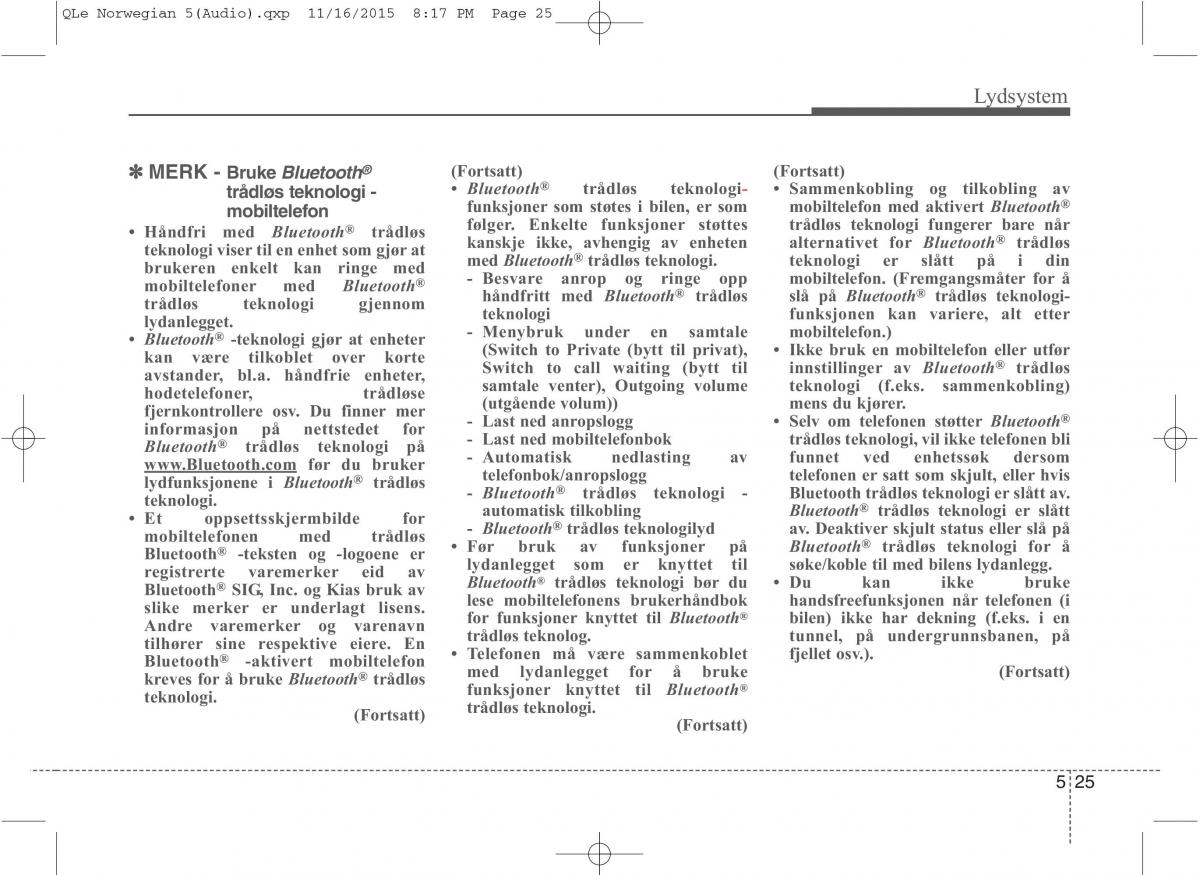 QLe Norwegian 5(Audio).qxp 11/16/2015 8:17 PM Page 25

Lydsystem

✽ MERK - Bruke Bluetooth® trådløs teknologi - mobiltelefon

• Håndfri med Bluetooth® trådløs teknologi viser til en enhet som gjør at brukeren enkelt kan ringe med mobiltelefoner med Bluetooth® trådløs teknologi gjennom lydanlegget.
• Bluetooth® -teknologi gjør at enheter kan være tilkoblet over korte avstander, bl.a. håndfrie enheter, hodetelefoner, trådløse fjernkontrollere osv. Du finner mer informasjon på nettstedet for Bluetooth® trådløs teknologi på www.Bluetooth.com før du bruker lydfunksjonene i Bluetooth® trådløs teknologi.
• Et oppsettsskjermbilde for mobiltelefonen med trådløs Bluetooth® -teksten og -logoene er registrerte varemerker eid av Bluetooth® SIG, Inc. og Kias bruk av slike merker er underlagt lisens. Andre varemerker og varenavn tilhører sine respektive eiere. En Bluetooth® -aktivert mobiltelefon kreves for å bruke Bluetooth® trådløs teknologi.

(Fortsatt)

(Fortsatt)
• Bluetooth® trådløs teknologifunksjoner som støtes i bilen, er som følger. Enkelte funksjoner støttes kanskje ikke, avhengig av enheten med Bluetooth® trådløs teknologi.
- Besvare anrop og ringe opp håndfritt med Bluetooth® trådløs teknologi
- Menybruk under en samtale (Switch to Private (bytt til privat), Switch to call waiting (bytt til samtale venter), Outgoing volume (utgående volum))
- Last ned anropslogg
- Last ned mobiltelefonbok
- Automatisk nedlasting av telefonbok/anropslogg
- Bluetooth® trådløs teknologi - automatisk tilkobling
- Bluetooth® trådløs teknologilyd
• Før bruk av funksjoner på lydanlegget som er knyttet til Bluetooth® trådløs teknologi bør du lese mobiltelefonens brukerhåndbok for funksjoner knyttet til Bluetooth® trådløs teknolog.
• Telefonen må være sammenkoblet med lydanlegget for å bruke funksjoner knyttet til Bluetooth® trådløs teknologi.

(Fortsatt)

(Fortsatt)
• Sammenkobling og tilkobling av mobiltelefon med aktivert Bluetooth® trådløs teknologi fungerer bare når alternativet for Bluetooth® trådløs teknologi er slått på i din mobiltelefon. (Fremgangsmåter for å slå på Bluetooth® trådløs teknologifunksjonen kan variere, alt etter mobiltelefon.)
• Ikke bruk en mobiltelefon eller utfør innstillinger av Bluetooth® trådløs teknologi (f.eks. sammenkobling) mens du kjører.
• Selv om telefonen støtter Bluetooth® trådløs teknologi, vil ikke telefonen bli funnet ved enhetssøk dersom telefonen er satt som skjult, eller hvis Bluetooth trådløs teknologi er slått av. Bluetooth® trådløs teknologi er slått av. Deaktiver skjult status eller slå på Bluetooth® trådløs teknologi for å søke/koble til med bilens lydanlegg.
• Du kan ikke bruke handsfreefunksjonen når telefonen (i bilen) ikke har dekning (f.eks. i en tunnel, på undergrunnsbanen, på fjellet osv.).

(Fortsatt)

5 25